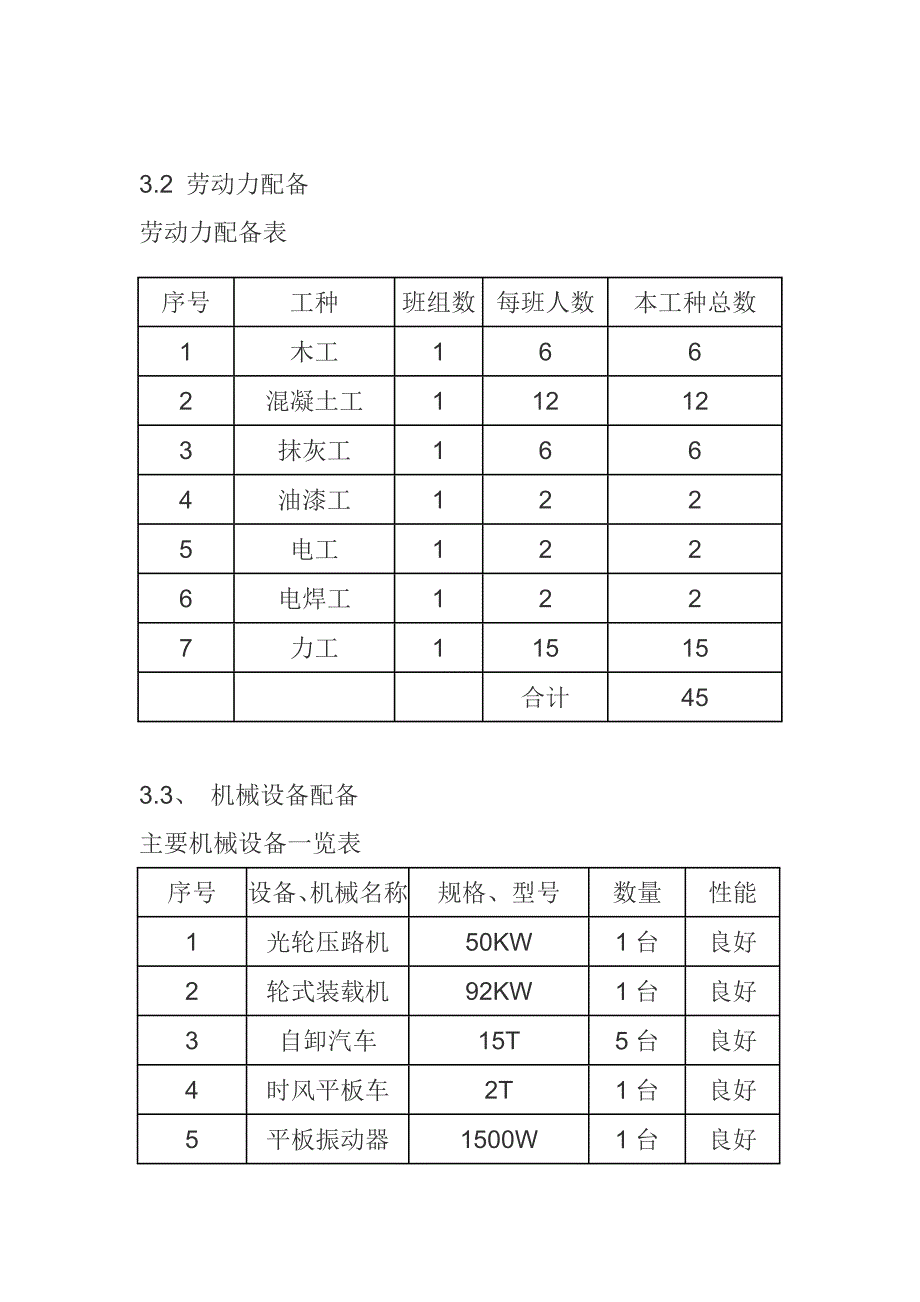 3.2 劳动力配备

劳动力配备表

| 序号 | 工种 | 班组数 | 每班人数 | 本工种总数 |
|---|---|---|---|---|
| 1 | 木工 | 1 | 6 | 6 |
| 2 | 混凝土工 | 1 | 12 | 12 |
| 3 | 抹灰工 | 1 | 6 | 6 |
| 4 | 油漆工 | 1 | 2 | 2 |
| 5 | 电工 | 1 | 2 | 2 |
| 6 | 电焊工 | 1 | 2 | 2 |
| 7 | 力工 | 1 | 15 | 15 |
| | | | 合计 | 45 |

3.3、 机械设备配备

主要机械设备一览表

| 序号 | 设备、机械名称 | 规格、型号 | 数量 | 性能 |
|---|---|---|---|---|
| 1 | 光轮压路机 | 50KW | 1 台 | 良好 |
| 2 | 轮式装载机 | 92KW | 1 台 | 良好 |
| 3 | 自卸汽车 | 15T | 5 台 | 良好 |
| 4 | 时风平板车 | 2T | 1 台 | 良好 |
| 5 | 平板振动器 | 1500W | 1 台 | 良好 |